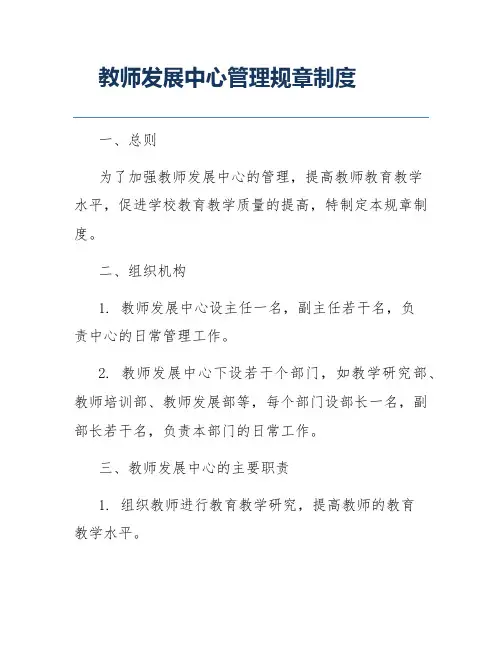 教师发展中心管理规章制度

一、总则

为了加强教师发展中心的管理，提高教师教育教学水平，促进学校教育教学质量的提高，特制定本规章制度。

二、组织机构

1. 教师发展中心设主任一名，副主任若干名，负责中心的日常管理工作。

2. 教师发展中心下设若干个部门，如教学研究部、教师培训部、教师发展部等，每个部门设部长一名，副部长若干名，负责本部门的日常工作。

三、教师发展中心的主要职责

1. 组织教师进行教育教学研究，提高教师的教育教学水平。